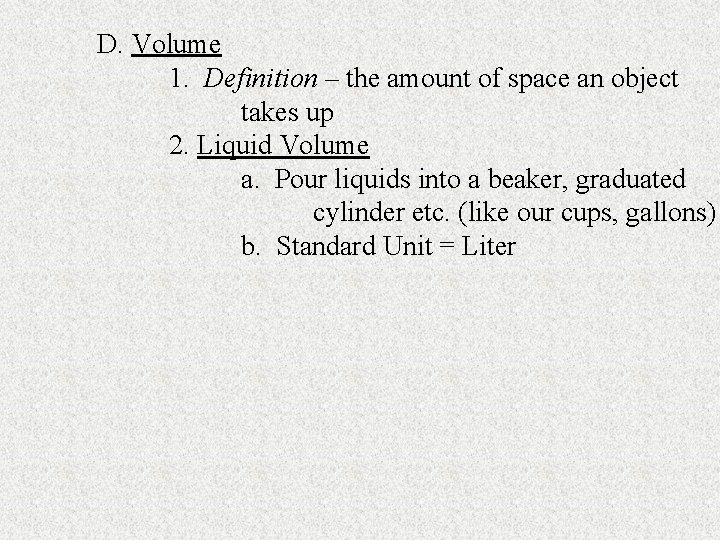 D. Volume

1. Definition – the amount of space an object takes up

2. Liquid Volume

a. Pour liquids into a beaker, graduated cylinder etc. (like our cups, gallons)

b. Standard Unit = Liter